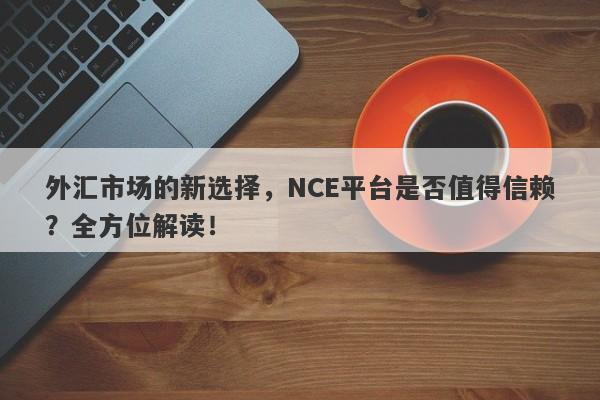 外汇市场的新选择，NCE平台是否值得信赖？全方位解读！